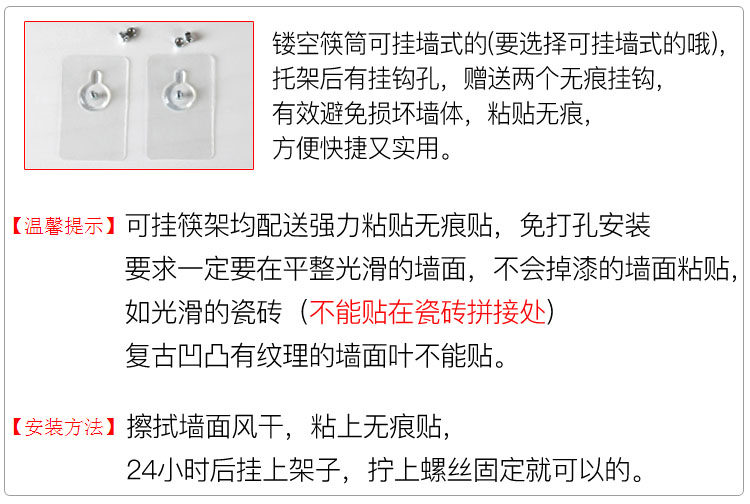 镂空筷筒可挂墙式的(要选择可挂墙式的哦),
托架后有挂钩孔，赠送两个无痕挂钩,
有效避免损坏墙体，粘贴无痕,
方便快捷又实用。

【温馨提示】可挂筷架均配送强力粘贴无痕贴，免打孔安装
要求一定要在平整光滑的墙面，不会掉漆的墙面粘贴,
如光滑的瓷砖（不能贴在瓷砖拼接处）
复古凹凸有纹理的墙面叶不能贴。

【安装方法】擦拭墙面风干，粘上无痕贴,
24小时后挂上架子，拧上螺丝固定就可以的。